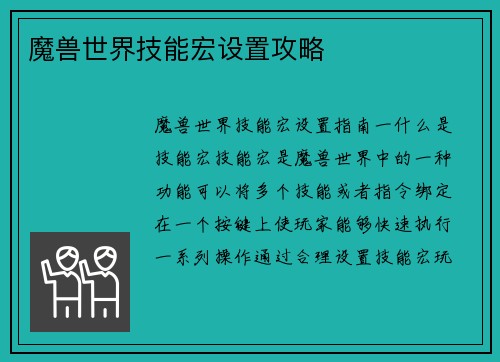 魔兽世界技能宏设置攻略

魔兽世界技能宏设置指南一什么是技能宏技能宏是魔兽世界中的一种功能可以将多个技能或者指令绑定在一个按键上使玩家能够快速执行一系列操作通过合理设置技能宏玩